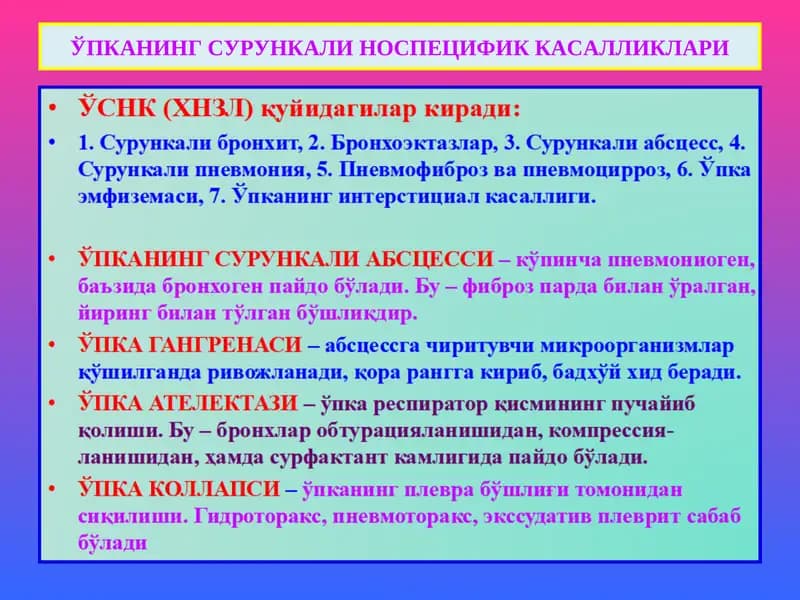 ЎПКАНИНГ СУРУНКАЛИ НОСПЕЦИФИК КАСАЛЛИКЛАРИ

• ЎСНК (ХНЗЛ) қуйидагилар киради:

• 1. Сурункали бронхит, 2. Бронхоэктазлар, 3. Сурункали абсцесс, 4. Сурункали пневмония, 5. Пневмофиброз ва пневмоцирроз, 6. Ўпка эмфиземаси, 7. Ўпканинг интерстициал касаллиги.

• ЎПКАНИНГ СУРУНКАЛИ АБСЦЕССИ – кўпинча пневмониоген, баъзида бронхоген пайдо бўлади. Бу – фиброз парда билан ўралган, йиринг билан тўлган бўшлиқдир.

• ЎПКА ГАНГРЕНАСИ – абсцессга чиритувчи микроорганизмлар қўшилганда ривожланади, қора рангга кириб, бадхўй хид беради.

• ЎПКА АТЕЛЕКТАЗИ – ўпка респиратор қисмининг пучайиб қолиши. Бу – бронхлар обтурацияланишидан, компрессияланишидан, ҳамда сурфактант камлигида пайдо бўлади.

• ЎПКА КОЛЛАПСИ – ўпканинг плевра бўшлиғи томонидан сиқилиши. Гидроторакс, пневмоторакс, экссудатив плеврит сабаб бўлади